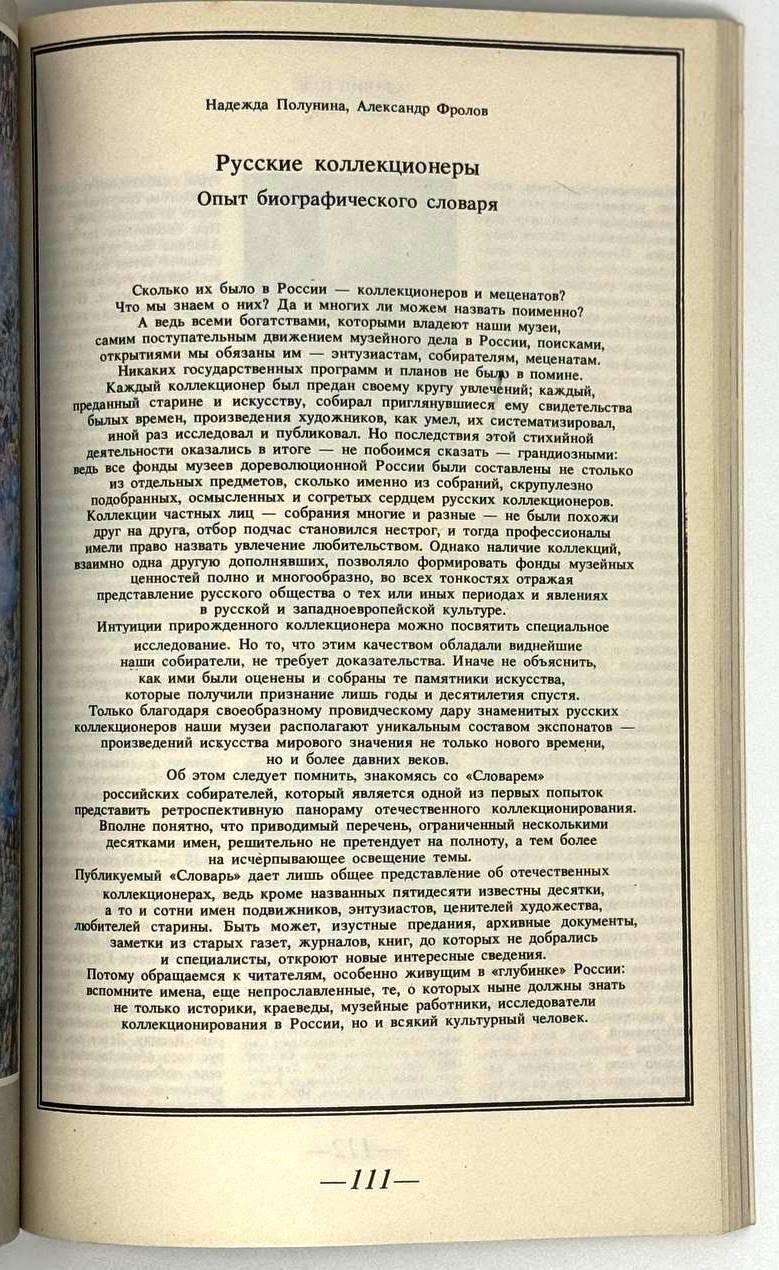 Надежда Полунина, Александр Фролов

Русские коллекционеры
Опыт биографического словаря

Сколько их было в России — коллекционеров и меценатов? Что мы знаем о них? Да и многих ли можем назвать поименно? А ведь всеми богатствами, которыми владеют наши музеи, самим поступательным движением музейного дела в России, поисками, открытиями мы обязаны им — энтузиастам, собирателям, меценатам. Никаких государственных программ и планов не было в помине. Каждый коллекционер был предан своему кругу увлечений; каждый, преданный старине и искусству, собирал приглянувшиеся ему свидетельства былых времен, произведения художников, как умел, их систематизировал, иной раз исследовал и публиковал. Но последствия этой стихийной деятельности оказались в итоге — не побоимся сказать — грандиозными: ведь все фонды музеев дореволюционной России были составлены не столько из отдельных предметов, сколько именно из собраний, скрупулезно подобранных, осмысленных и согретых сердцем русских коллекционеров. Коллекции частных лиц — собрания многие и разные — не были похожи друг на друга, отбор подчас становился нестрог, и тогда профессионалы имели право назвать увлечение любительством. Однако наличие коллекций, взаимно одна другую дополнявших, позволяло формировать фонды музейных ценностей полно и многообразно, во всех тонкостях отражая представление русского общества о тех или иных периодах и явлениях в русской и западноевропейской культуре.
Интуиции прирожденного коллекционера можно посвятить специальное исследование. Но то, что этим качеством обладали виднейшие наши собиратели, не требует доказательства. Иначе не объяснить, как ими были оценены и собраны те памятники искусства, которые получили признание лишь годы и десятилетия спустя. Только благодаря своеобразному провидческому дару знаменитых русских коллекционеров наши музеи располагают уникальным составом экспонатов — произведений искусства мирового значения не только нового времени, но и более давних веков.
Об этом следует помнить, знакомясь со «Словарем» российских собирателей, который является одной из первых попыток представить ретроспективную панораму отечественного коллекционирования. Вполне понятно, что приводимый перечень, ограниченный несколькими десятками имен, решительно не претендует на полноту, а тем более на исчерпывающее освещение темы.
Публикуемый «Словарь» дает лишь общее представление об отечественных коллекционерах, ведь кроме названных пятидесяти известны десятки, а то и сотни имен подвижников, энтузиастов, ценителей художества, любителей старины. Быть может, изустные предания, архивные документы, заметки из старых газет, журналов, книг, до которых не добрались и специалисты, откроют новые интересные сведения.
Потому обращаемся к читателям, особенно живущим в «глубинке» России: вспомните имена, еще непрославленные, те, о которых ныне должны знать не только историки, краеведы, музейные работники, исследователи коллекционирования в России, но и всякий культурный человек.

—111—